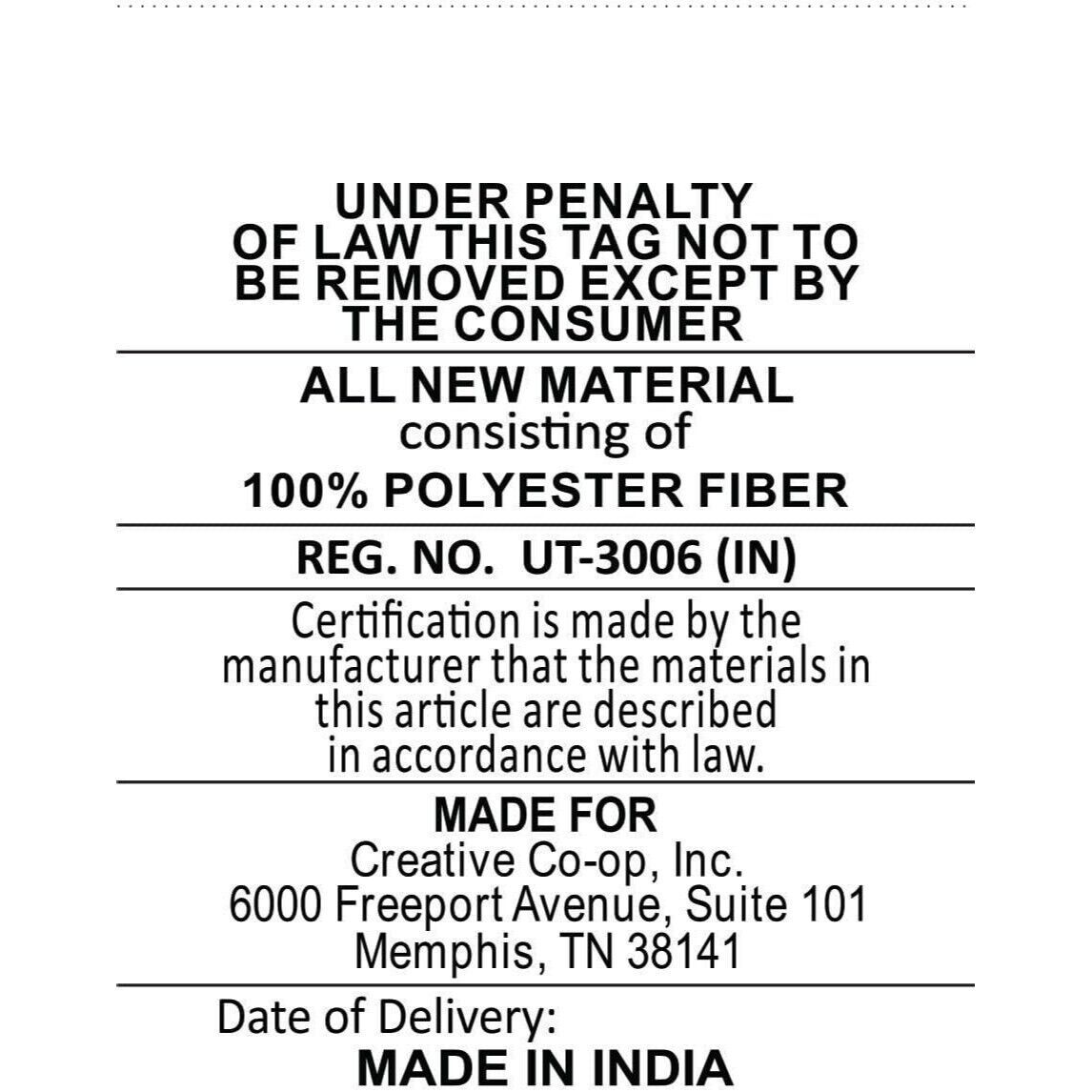 UNDER PENALTY
OF LAW THIS TAG NOT TO
BE REMOVED EXCEPT BY
THE CONSUMER

ALL NEW MATERIAL
consisting of
100% POLYESTER FIBER

REG. NO. UT-3006 (IN)

Certification is made by the manufacturer that the materials in this article are described in accordance with law.

MADE FOR
Creative Co-op, Inc.
6000 Freeport Avenue, Suite 101
Memphis, TN 38141

Date of Delivery:
MADE IN INDIA